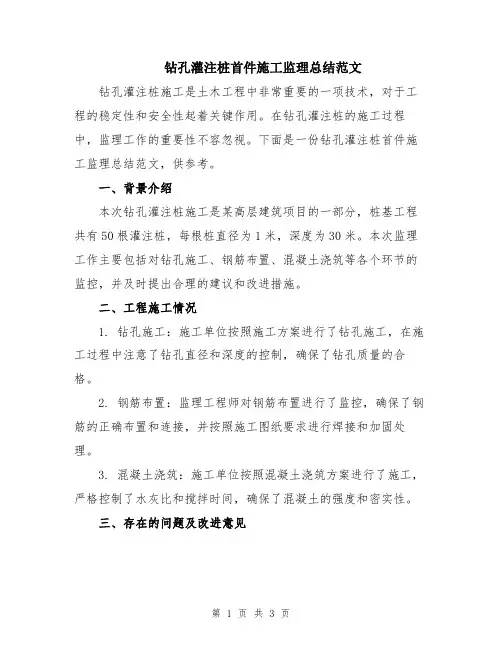 钻孔灌注桩首件施工监理总结范文

钻孔灌注桩施工是土木工程中非常重要的一项技术，对于工程的稳定性和安全性起着关键作用。在钻孔灌注桩的施工过程中，监理工作的重要性不容忽视。下面是一份钻孔灌注桩首件施工监理总结范文，供参考。

一、背景介绍

本次钻孔灌注桩施工是某高层建筑项目的一部分，桩基工程共有50根灌注桩，每根桩直径为1米，深度为30米。本次监理工作主要包括对钻孔施工、钢筋布置、混凝土浇筑等各个环节的监控，并及时提出合理的建议和改进措施。

二、工程施工情况

1. 钻孔施工：施工单位按照施工方案进行了钻孔施工，在施工过程中注意了钻孔直径和深度的控制，确保了钻孔质量的合格。

2. 钢筋布置：监理工程师对钢筋布置进行了监控，确保了钢筋的正确布置和连接，并按照施工图纸要求进行焊接和加固处理。

3. 混凝土浇筑：施工单位按照混凝土浇筑方案进行了施工，严格控制了水灰比和搅拌时间，确保了混凝土的强度和密实性。

三、存在的问题及改进意见

第 1 页 共 3 页